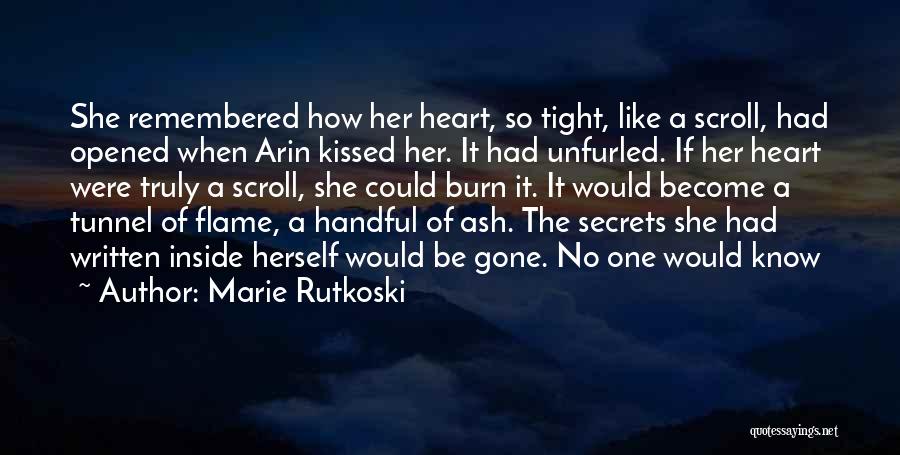 She remembered how her heart, so tight, like a scroll, had opened when Arin kissed her. It had unfurled. If her heart were truly a scroll, she could burn it. It would become a tunnel of flame, a handful of ash. The secrets she had written inside herself would be gone. No one would know

~ Author: Marie Rutkoski

quotessayings.net